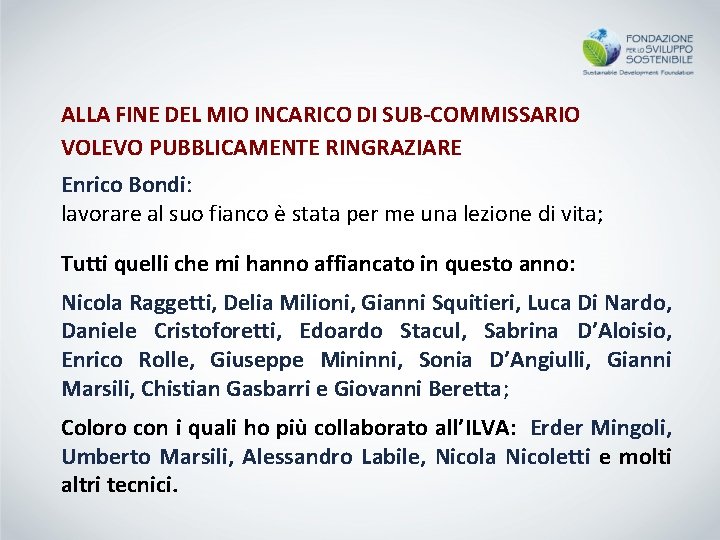 FONDAZIONE PER LO SVILUPPO SOSTENIBILE
Sustainable Development Foundation

ALLA FINE DEL MIO INCARICO DI SUB-COMMISSARIO VOLEVO PUBBLICAMENTE RINGRAZIARE

Enrico Bondi:
lavorare al suo fianco è stata per me una lezione di vita;

Tutti quelli che mi hanno affiancato in questo anno:

Nicola Raggetti, Delia Milioni, Gianni Squitieri, Luca Di Nardo, Daniele Cristoforetti, Edoardo Stacul, Sabrina D'Aloisio, Enrico Rolle, Giuseppe Mininni, Sonia D'Angiulli, Gianni Marsili, Chistian Gasbarri e Giovanni Beretta;

Coloro con i quali ho più collaborato all'ILVA: Erder Mingoli, Umberto Marsili, Alessandro Labile, Nicola Nicoletti e molti altri tecnici.